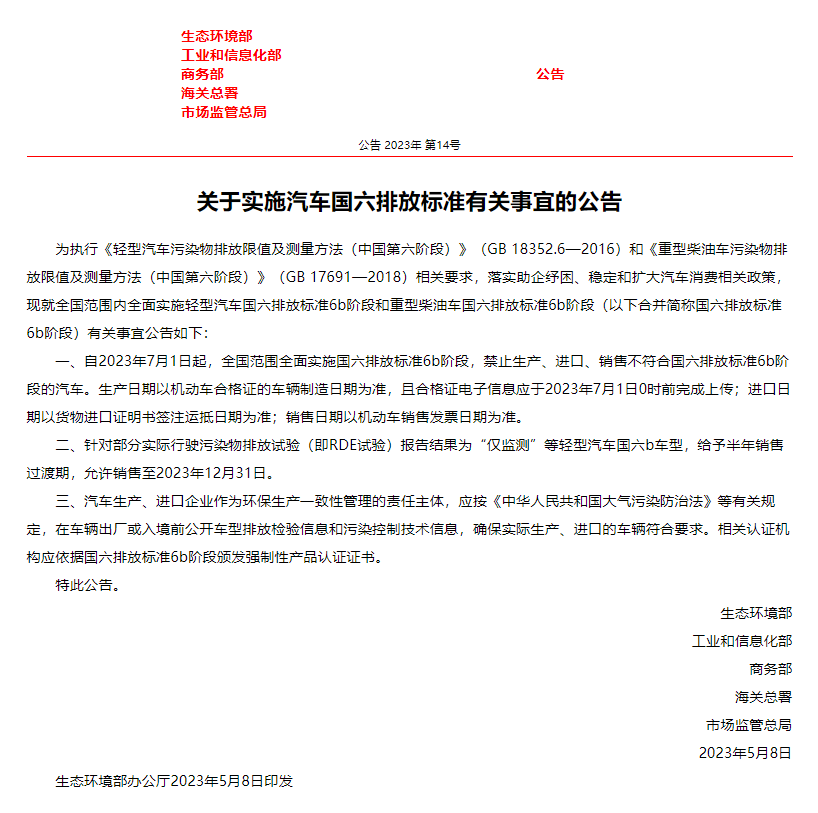 生态环境部
工业和信息化部
商务部
海关总署
市场监管总局

公告

公告 2023年 第14号

关于实施汽车国六排放标准有关事宜的公告

为执行《轻型汽车污染物排放限值及测量方法（中国第六阶段）》（GB 18352.6—2016）和《重型柴油车污染物排放限值及测量方法（中国第六阶段）》（GB 17691—2018）相关要求，落实助企纾困、稳定和扩大汽车消费相关政策，现就全国范围内全面实施轻型汽车国六排放标准6b阶段和重型柴油车国六排放标准6b阶段（以下合并简称国六排放标准6b阶段）有关事宜公告如下：

一、自2023年7月1日起，全国范围全面实施国六排放标准6b阶段，禁止生产、进口、销售不符合国六排放标准6b阶段的汽车。生产日期以机动车合格证的车辆制造日期为准，且合格证电子信息应于2023年7月1日0时前完成上传；进口日期以货物进口证明书签注运抵日期为准；销售日期以机动车销售发票日期为准。

二、针对部分实际行驶污染物排放试验（即RDE试验）报告结果为“仅监测”等轻型汽车国六b车型，给予半年销售过渡期，允许销售至2023年12月31日。

三、汽车生产、进口企业作为环保生产一致性管理的责任主体，应按《中华人民共和国大气污染防治法》等有关规定，在车辆出厂或入境前公开车型排放检验信息和污染控制技术信息，确保实际生产、进口的车辆符合要求。相关认证机构应依据国六排放标准6b阶段颁发强制性产品认证证书。

特此公告。

生态环境部
工业和信息化部
商务部
海关总署
市场监管总局
2023年5月8日

生态环境部办公厅2023年5月8日印发